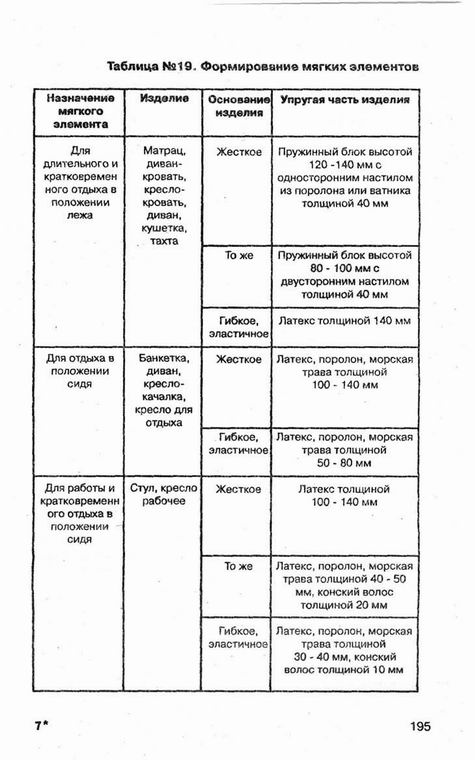 Таблица №19. Формирование мягких элементов

| Назначение мягкого элемента | Изделие | Основание изделия | Упругая часть изделия |
|---|---|---|---|
| Для длительного и кратковременного отдыха в положении лежа | Матрац, диван-кровать, кресло-кровать, диван, кушетка, тахта | Жесткое | Пружинный блок высотой 120 -140 мм с односторонним настилом из поролона или ватника толщиной 40 мм |
| | | То же | Пружинный блок высотой 80 - 100 мм с двусторонним настилом толщиной 40 мм |
| | | Гибкое, эластичное | Латекс толщиной 140 мм |
| Для отдыха в положении сидя | Банкетка, диван, кресло-качалка, кресло для отдыха | Жесткое | Латекс, поролон, морская трава толщиной 100 - 140 мм |
| | | Гибкое, эластичное | Латекс, поролон, морская трава толщиной 50 - 80 мм |
| Для работы и кратковременного отдыха в положении сидя | Стул, кресло рабочее | Жесткое | Латекс толщиной 100 - 140 мм |
| | | То же | Латекс, поролон, морская трава толщиной 40 - 50 мм, конский волос толщиной 20 мм |
| | | Гибкое, эластичное | Латекс, поролон, морская трава толщиной 30 - 40 мм, конский волос толщиной 10 мм |

7*

195